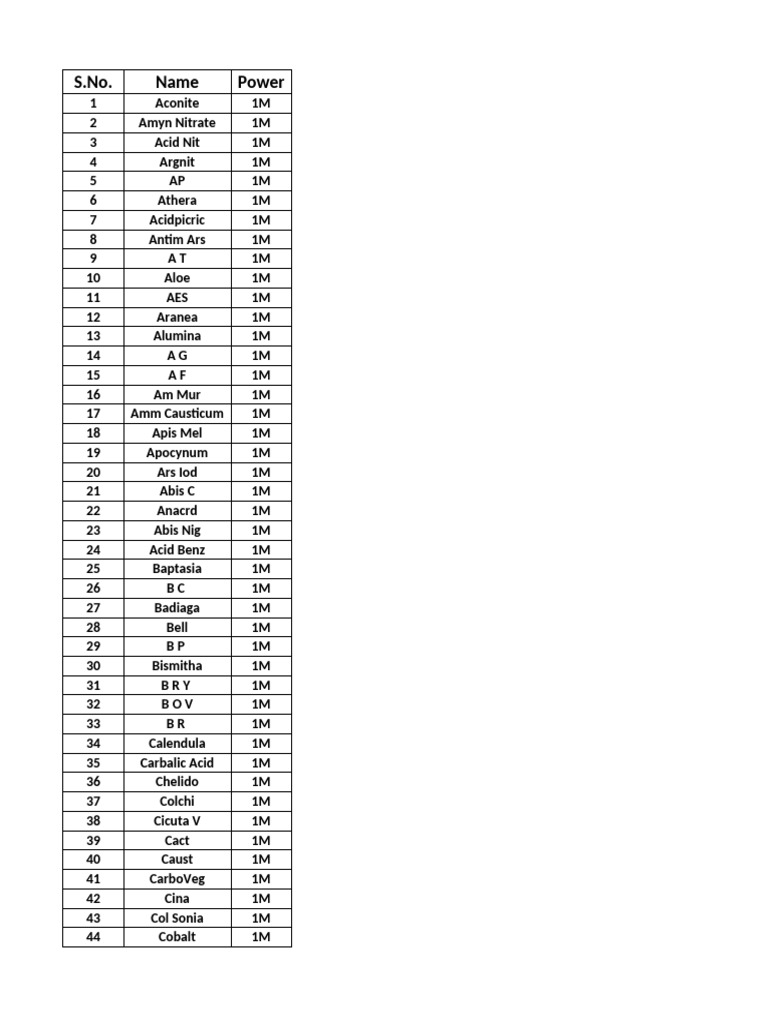 | S.No. | Name | Power |
|---|---|---|
| 1 | Aconite | 1M |
| 2 | Amyn Nitrate | 1M |
| 3 | Acid Nit | 1M |
| 4 | Argnit | 1M |
| 5 | AP | 1M |
| 6 | Athera | 1M |
| 7 | Acidpicric | 1M |
| 8 | Antim Ars | 1M |
| 9 | A T | 1M |
| 10 | Aloe | 1M |
| 11 | AES | 1M |
| 12 | Aranea | 1M |
| 13 | Alumina | 1M |
| 14 | A G | 1M |
| 15 | A F | 1M |
| 16 | Am Mur | 1M |
| 17 | Amm Causticum | 1M |
| 18 | Apis Mel | 1M |
| 19 | Apocynum | 1M |
| 20 | Ars Iod | 1M |
| 21 | Abis C | 1M |
| 22 | Anacrd | 1M |
| 23 | Abis Nig | 1M |
| 24 | Acid Benz | 1M |
| 25 | Baptasia | 1M |
| 26 | B C | 1M |
| 27 | Badiaga | 1M |
| 28 | Bell | 1M |
| 29 | B P | 1M |
| 30 | Bismitha | 1M |
| 31 | B R Y | 1M |
| 32 | B O V | 1M |
| 33 | B R | 1M |
| 34 | Calendula | 1M |
| 35 | Carbalic Acid | 1M |
| 36 | Chelido | 1M |
| 37 | Colchi | 1M |
| 38 | Cicuta V | 1M |
| 39 | Cact | 1M |
| 40 | Caust | 1M |
| 41 | CarboVeg | 1M |
| 42 | Cina | 1M |
| 43 | Col Sonia | 1M |
| 44 | Cobalt | 1M |